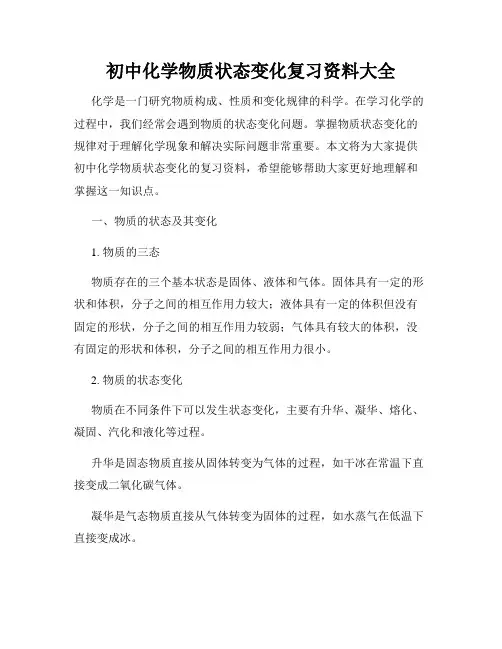 初中化学物质状态变化复习资料大全

化学是一门研究物质构成、性质和变化规律的科学。在学习化学的过程中，我们经常会遇到物质的状态变化问题。掌握物质状态变化的规律对于理解化学现象和解决实际问题非常重要。本文将为大家提供初中化学物质状态变化的复习资料，希望能够帮助大家更好地理解和掌握这一知识点。

一、物质的状态及其变化

1. 物质的三态

物质存在的三个基本状态是固体、液体和气体。固体具有一定的形状和体积，分子之间的相互作用力较大；液体具有一定的体积但没有固定的形状，分子之间的相互作用力较弱；气体具有较大的体积，没有固定的形状和体积，分子之间的相互作用力很小。

2. 物质的状态变化

物质在不同条件下可以发生状态变化，主要有升华、凝华、熔化、凝固、汽化和液化等过程。

升华是固态物质直接从固体转变为气体的过程，如干冰在常温下直接变成二氧化碳气体。

凝华是气态物质直接从气体转变为固体的过程，如水蒸气在低温下直接变成冰。